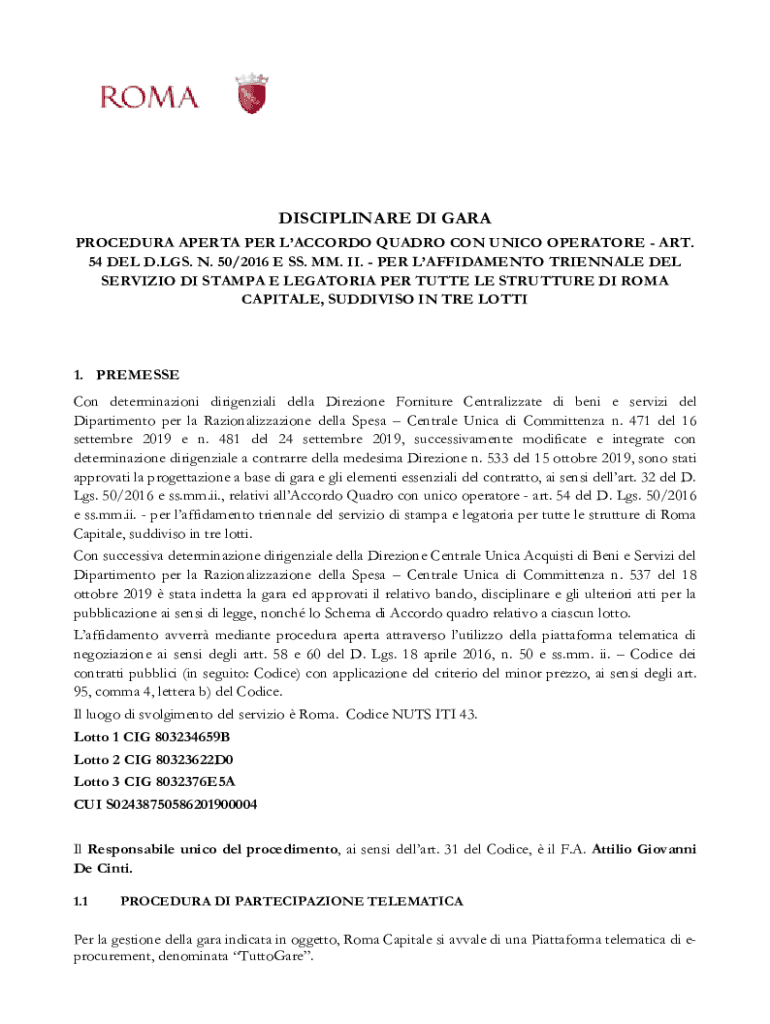 ROMA

DISCIPLINARE DI GARA

PROCEDURA APERTA PER L'ACCORDO QUADRO CON UNICO OPERATORE - ART. 54 DEL D.LGS. N. 50/2016 E SS. MM. II. - PER L'AFFIDAMENTO TRIENNALE DEL SERVIZIO DI STAMPA E LEGATORIA PER TUTTE LE STRUTTURE DI ROMA CAPITALE, SUDDIVISO IN TRE LOTTI

1. PREMESSE

Con determinazioni dirigenziali della Direzione Forniture Centralizzate di beni e servizi del Dipartimento per la Razionalizzazione della Spesa – Centrale Unica di Committenza n. 471 del 16 settembre 2019 e n. 481 del 24 settembre 2019, successivamente modificate e integrate con determinazione dirigenziale a contrarre della medesima Direzione n. 533 del 15 ottobre 2019, sono stati approvati la progettazione a base di gara e gli elementi essenziali del contratto, ai sensi dell'art. 32 del D. Lgs. 50/2016 e ss.mm.ii., relativi all'Accordo Quadro con unico operatore - art. 54 del D. Lgs. 50/2016 e ss.mm.ii. - per l'affidamento triennale del servizio di stampa e legatoria per tutte le strutture di Roma Capitale, suddiviso in tre lotti.

Con successiva determinazione dirigenziale della Direzione Centrale Unica Acquisti di Beni e Servizi del Dipartimento per la Razionalizzazione della Spesa – Centrale Unica di Committenza n. 537 del 18 ottobre 2019 è stata indetta la gara ed approvati il relativo bando, disciplinare e gli ulteriori atti per la pubblicazione ai sensi di legge, nonché lo Schema di Accordo quadro relativo a ciascun lotto.

L'affidamento avverrà mediante procedura aperta attraverso l'utilizzo della piattaforma telematica di negoziazione ai sensi degli artt. 58 e 60 del D. Lgs. 18 aprile 2016, n. 50 e ss.mm. ii. – Codice dei contratti pubblici (in seguito: Codice) con applicazione del criterio del minor prezzo, ai sensi degli art. 95, comma 4, lettera b) del Codice.

Il luogo di svolgimento del servizio è Roma. Codice NUTS ITI 43.

Lotto 1 CIG 803234659B

Lotto 2 CIG 80323622D0

Lotto 3 CIG 8032376E5A

CUI S02438750586201900004

Il Responsabile unico del procedimento, ai sensi dell'art. 31 del Codice, è il F.A. Attilio Giovanni De Cinti.

1.1 PROCEDURA DI PARTECIPAZIONE TELEMATICA

Per la gestione della gara indicata in oggetto, Roma Capitale si avvale di una Piattaforma telematica di e-procurement, denominata "TuttoGare".